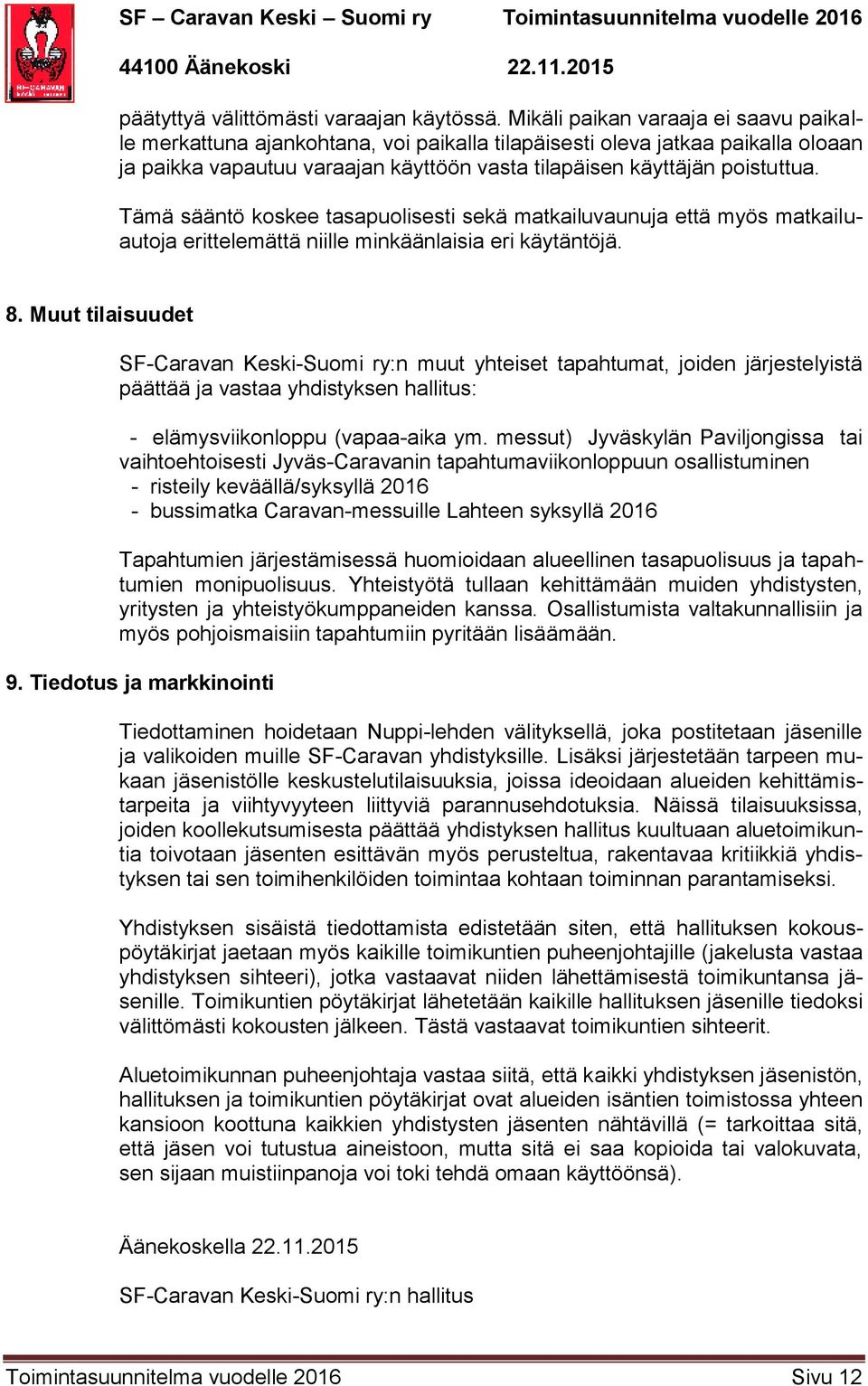 SF – Caravan Keski – Suomi ry Toimintasuunnitelma vuodelle 2016
44100 Äänekoski 22.11.2015

päätyttyä välittömästi varaajan käytössä. Mikäli paikan varaaja ei saavu paikalle merkattuna ajankohtana, voi paikalla tilapäisesti oleva jatkaa paikalla oloaan ja paikka vapautuu varaajan käyttöön vasta tilapäisen käyttäjän poistuttua.

Tämä sääntö koskee tasapuolisesti sekä matkailuvaunuja että myös matkailuautoja erittelemättä niille minkäänlaisia eri käytäntöjä.

8. Muut tilaisuudet

SF-Caravan Keski-Suomi ry:n muut yhteiset tapahtumat, joiden järjestelyistä päättää ja vastaa yhdistyksen hallitus:

- elämysviikonloppu (vapaa-aika ym. messut) Jyväskylän Paviljongissa tai vaihtoehtoisesti Jyväs-Caravanin tapahtumaviikonloppuun osallistuminen
- risteily keväällä/syksyllä 2016
- bussimatka Caravan-messuille Lahteen syksyllä 2016

Tapahtumien järjestämisessä huomioidaan alueellinen tasapuolisuus ja tapahtumien monipuolisuus. Yhteistyötä tullaan kehittämään muiden yhdistysten, yritysten ja yhteistyökumppaneiden kanssa. Osallistumista valtakunnallisiin ja myös pohjoismaisiin tapahtumiin pyritään lisäämään.

9. Tiedotus ja markkinointi

Tiedottaminen hoidetaan Nuppi-lehden välityksellä, joka postitetaan jäsenille ja valikoiden muille SF-Caravan yhdistyksille. Lisäksi järjestetään tarpeen mukaan jäsenistölle keskustelutilaisuuksia, joissa ideoidaan alueiden kehittämistarpeita ja viihtyvyyteen liittyviä parannusehdotuksia. Näissä tilaisuuksissa, joiden koollekutsumisesta päättää yhdistyksen hallitus kuultuaan aluetoimikuntia toivotaan jäsenten esittävän myös perusteltua, rakentavaa kritiikkiä yhdistyksen tai sen toimihenkilöiden toimintaa kohtaan toiminnan parantamiseksi.

Yhdistyksen sisäistä tiedottamista edistetään siten, että hallituksen kokouspöytäkirjat jaetaan myös kaikille toimikuntien puheenjohtajille (jakelusta vastaa yhdistyksen sihteeri), jotka vastaavat niiden lähettämisestä toimikuntansa jäsenille. Toimikuntien pöytäkirjat lähetetään kaikille hallituksen jäsenille tiedoksi välittömästi kokousten jälkeen. Tästä vastaavat toimikuntien sihteerit.

Aluetoimikunnan puheenjohtaja vastaa siitä, että kaikki yhdistyksen jäsenistön, hallituksen ja toimikuntien pöytäkirjat ovat alueiden isäntien toimistossa yhteen kansioon koottuna kaikkien yhdistysten jäsenten nähtävillä (= tarkoittaa sitä, että jäsen voi tutustua aineistoon, mutta sitä ei saa kopioida tai valokuvata, sen sijaan muistiinpanoja voi toki tehdä omaan käyttöönsä).

Äänekoskella 22.11.2015

SF-Caravan Keski-Suomi ry:n hallitus

Toimintasuunnitelma vuodelle 2016 Sivu 12